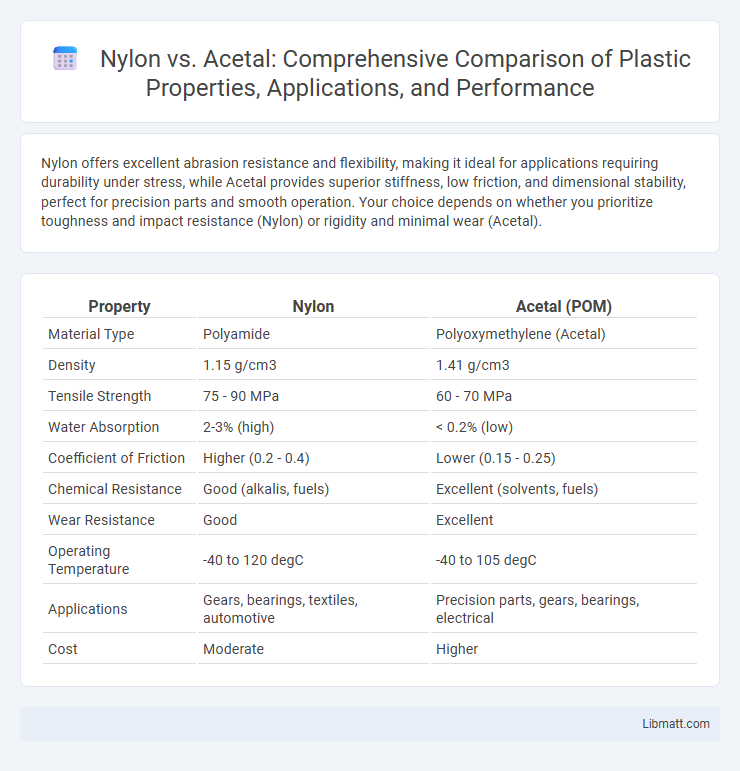 Nylon vs. Acetal: Comprehensive Comparison of Plastic Properties, Applications, and Performance

Nylon offers excellent abrasion resistance and flexibility, making it ideal for applications requiring durability under stress, while Acetal provides superior stiffness, low friction, and dimensional stability, perfect for precision parts and smooth operation. Your choice depends on whether you prioritize toughness and impact resistance (Nylon) or rigidity and minimal wear (Acetal).

| Property | Nylon | Acetal (POM) |
|---|---|---|
| Material Type | Polyamide | Polyoxymethylene (Acetal) |
| Density | 1.15 g/cm3 | 1.41 g/cm3 |
| Tensile Strength | 75 - 90 MPa | 60 - 70 MPa |
| Water Absorption | 2-3% (high) | < 0.2% (low) |
| Coefficient of Friction | Higher (0.2 - 0.4) | Lower (0.15 - 0.25) |
| Chemical Resistance | Good (alkalis, fuels) | Excellent (solvents, fuels) |
| Wear Resistance | Good | Excellent |
| Operating Temperature | -40 to 120 degC | -40 to 105 degC |
| Applications | Gears, bearings, textiles, automotive | Precision parts, gears, bearings, electrical |
| Cost | Moderate | Higher |

Libmatt.com